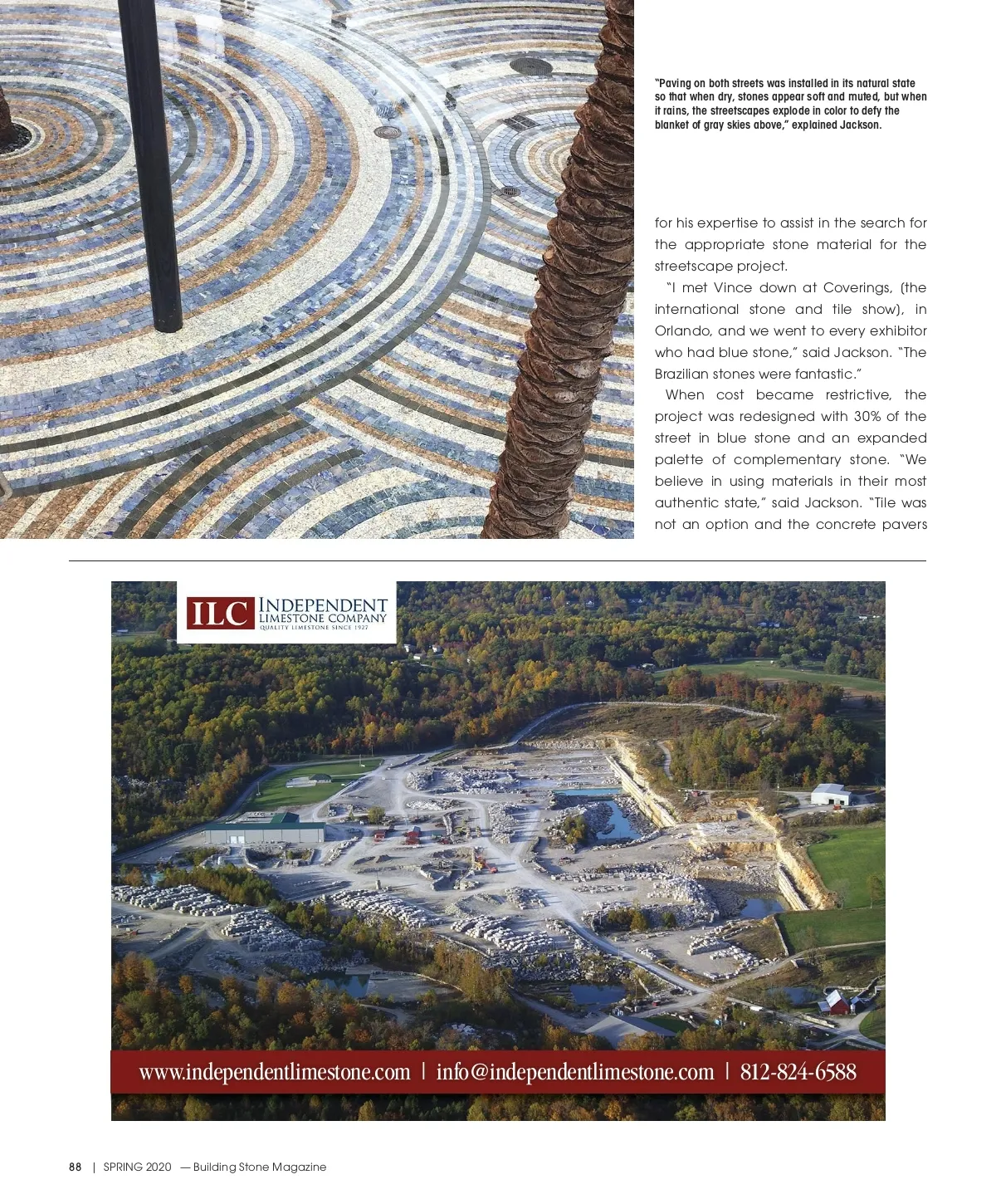 "Paving on both streets was installed in its natural state so that when dry, stones appear soft and muted, but when it rains, the streetscapes explode in color to defy the blanket of gray skies above," explained Jackson.

for his expertise to assist in the search for the appropriate stone material for the streetscape project.

"I met Vince down at Coverings, (the international stone and tile show), in Orlando, and we went to every exhibitor who had blue stone," said Jackson. "The Brazilian stones were fantastic."

When cost became restrictive, the project was redesigned with 30% of the street in blue stone and an expanded palette of complementary stone. "We believe in using materials in their most authentic state," said Jackson. "Tile was not an option and the concrete pavers

ILC INDEPENDENT LIMESTONE COMPANY
QUALITY LIMESTONE SINCE 1927

www.independentlimestone.com | info@independentlimestone.com | 812-824-6588

88 | SPRING 2020 — Building Stone Magazine